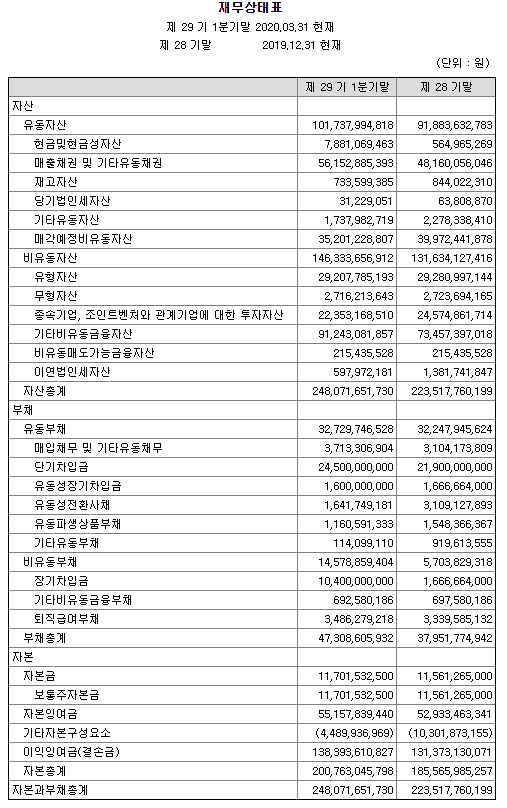 재무상태표

제 29 기 1분기말 2020.03.31 현재

제 28 기말 2019.12.31 현재

(단위 : 원)

| | 제 29 기 1분기말 | 제 28 기말 |
|---|---|---|
| 자산 | | |
| 유동자산 | 101,737,994,818 | 91,883,632,783 |
| 현금및현금성자산 | 7,881,069,463 | 564,965,269 |
| 매출채권 및 기타유동채권 | 56,152,885,393 | 48,160,056,046 |
| 재고자산 | 733,599,385 | 844,022,310 |
| 당기법인세자산 | 31,229,051 | 63,808,870 |
| 기타유동자산 | 1,737,982,719 | 2,278,338,410 |
| 매각예정비유동자산 | 35,201,228,807 | 39,972,441,878 |
| 비유동자산 | 146,333,656,912 | 131,634,127,416 |
| 유형자산 | 29,207,785,193 | 29,280,997,144 |
| 무형자산 | 2,716,213,643 | 2,723,694,165 |
| 종속기업, 조인트벤처와 관계기업에 대한 투자자산 | 22,353,168,510 | 24,574,861,714 |
| 기타비유동금융자산 | 91,243,081,857 | 73,457,397,018 |
| 비유동매도가능금융자산 | 215,435,528 | 215,435,528 |
| 이연법인세자산 | 597,972,181 | 1,381,741,847 |
| 자산총계 | 248,071,651,730 | 223,517,760,199 |
| 부채 | | |
| 유동부채 | 32,729,746,528 | 32,247,945,624 |
| 매입채무 및 기타유동채무 | 3,713,306,904 | 3,104,173,809 |
| 단기차입금 | 24,500,000,000 | 21,900,000,000 |
| 유동성장기차입금 | 1,600,000,000 | 1,666,664,000 |
| 유동성전환사채 | 1,641,749,181 | 3,109,127,893 |
| 유동파생상품부채 | 1,160,591,333 | 1,548,366,367 |
| 기타유동부채 | 114,099,110 | 919,613,555 |
| 비유동부채 | 14,578,859,404 | 5,703,829,318 |
| 장기차입금 | 10,400,000,000 | 1,666,664,000 |
| 기타비유동금융부채 | 692,580,186 | 697,580,186 |
| 퇴직급여부채 | 3,486,279,218 | 3,339,585,132 |
| 부채총계 | 47,308,605,932 | 37,951,774,942 |
| 자본 | | |
| 자본금 | 11,701,532,500 | 11,561,265,000 |
| 보통주자본금 | 11,701,532,500 | 11,561,265,000 |
| 자본잉여금 | 55,157,839,440 | 52,933,463,341 |
| 기타자본구성요소 | (4,489,936,969) | (10,301,873,155) |
| 이익잉여금(결손금) | 138,393,610,827 | 131,373,130,071 |
| 자본총계 | 200,763,045,798 | 185,565,985,257 |
| 자본과부채총계 | 248,071,651,730 | 223,517,760,199 |